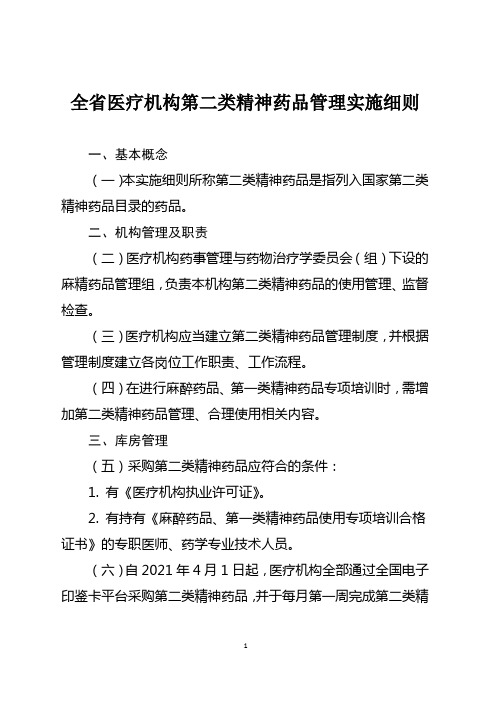 全省医疗机构第二类精神药品管理实施细则

一、基本概念

（一）本实施细则所称第二类精神药品是指列入国家第二类精神药品目录的药品。

二、机构管理及职责

（二）医疗机构药事管理与药物治疗学委员会（组）下设的麻精药品管理组，负责本机构第二类精神药品的使用管理、监督检查。

（三）医疗机构应当建立第二类精神药品管理制度，并根据管理制度建立各岗位工作职责、工作流程。

（四）在进行麻醉药品、第一类精神药品专项培训时，需增加第二类精神药品管理、合理使用相关内容。

三、库房管理

（五）采购第二类精神药品应符合的条件：

1. 有《医疗机构执业许可证》。

2. 有持有《麻醉药品、第一类精神药品使用专项培训合格证书》的专职医师、药学专业技术人员。

（六）自 2021 年 4 月 1 日起，医疗机构全部通过全国电子印鉴卡平台采购第二类精神药品，并于每月第一周完成第二类精

1